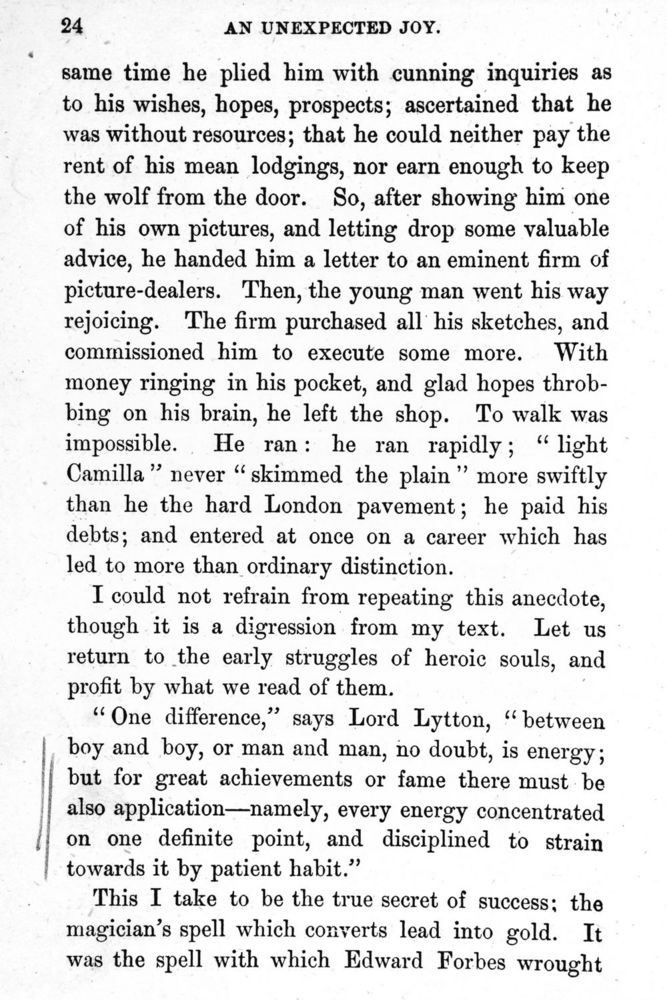 24 AN UNEXPECTED JOY.

same time he plied him with cunning inquiries as to his wishes, hopes, prospects; ascertained that he was without resources; that he could neither pay the rent of his mean lodgings, nor earn enough to keep the wolf from the door. So, after showing him one of his own pictures, and letting drop some valuable advice, he handed him a letter to an eminent firm of picture-dealers. Then, the young man went his way rejoicing. The firm purchased all his sketches, and commissioned him to execute some more. With money ringing in his pocket, and glad hopes throbbing on his brain, he left the shop. To walk was impossible. He ran: he ran rapidly; "light Camilla" never "skimmed the plain" more swiftly than he the hard London pavement; he paid his debts; and entered at once on a career which has led to more than ordinary distinction.

I could not refrain from repeating this anecdote, though it is a digression from my text. Let us return to the early struggles of heroic souls, and profit by what we read of them.

"One difference," says Lord Lytton, "between boy and boy, or man and man, no doubt, is energy; but for great achievements or fame there must be also application—namely, every energy concentrated on one definite point, and disciplined to strain towards it by patient habit."

This I take to be the true secret of success; the magician's spell which converts lead into gold. It was the spell with which Edward Forbes wrought